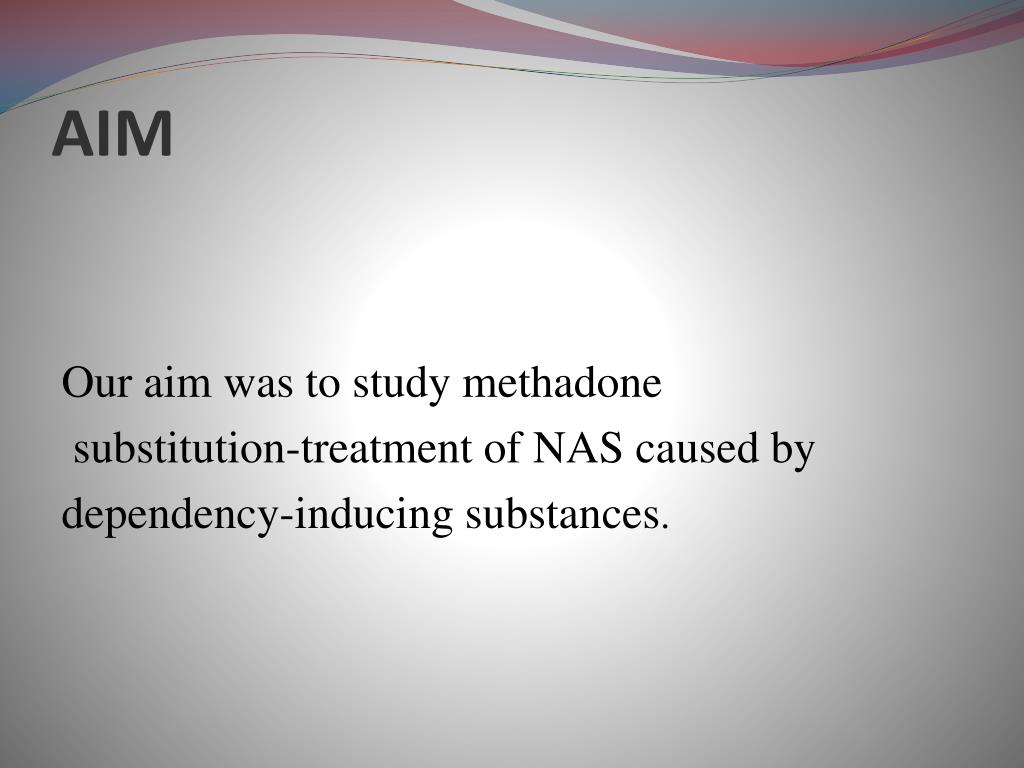 AIM

Our aim was to study methadone substitution-treatment of NAS caused by dependency-inducing substances.